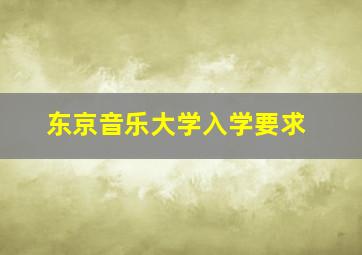 东京音乐大学入学要求